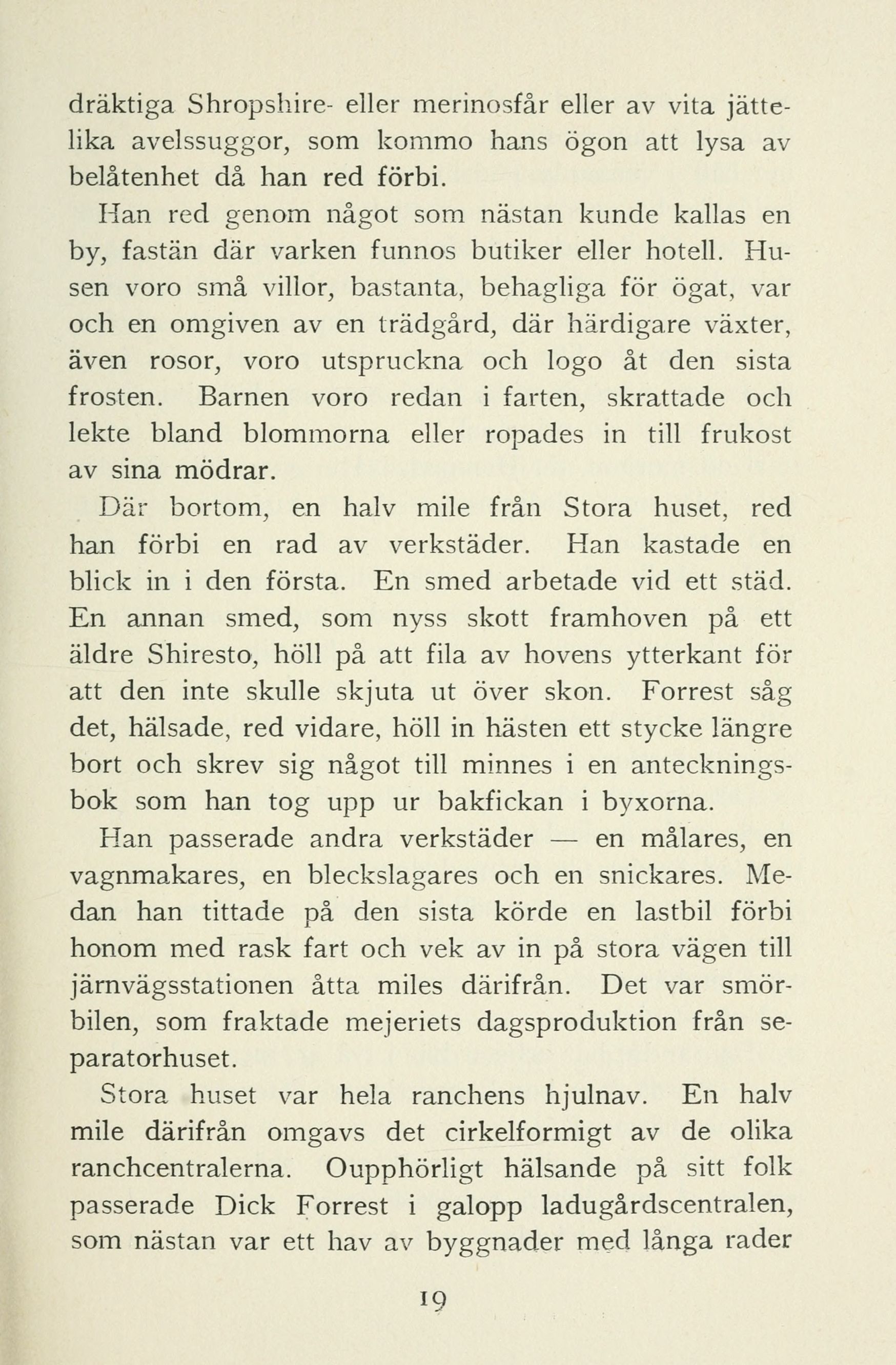 dräktiga Shropshire- eller merinosfår eller av vita jättelika avelssuggor, som kommo hans ögon att lysa av belåtenhet då han red förbi.

Han red genom något som nästan kunde kallas en by, fastän där varken funnos butiker eller hotell. Husen voro små villor, bastanta, behagliga för ögat, var och en omgiven av en trädgård, där härdigare växter, även rosor, voro utspruckna och logo åt den sista frosten. Barnen voro redan i farten, skrattade och lekte bland blommorna eller ropades in till frukost av sina mödrar.

Där bortom, en halv mile från Stora huset, red han förbi en rad av verkstäder. Han kastade en blick in i den första. En smed arbetade vid ett städ. En annan smed, som nyss skott framhoven på ett äldre Shiresto, höll på att fila av hovens ytterkant för att den inte skulle skjuta ut över skon. Forrest såg det, hälsade, red vidare, höll in hästen ett stycke längre bort och skrev sig något till minnes i en anteckningsbok som han tog upp ur bakfickan i byxorna.

Han passerade andra verkstäder — en målares, en vagnmakares, en bleckslagares och en snickares. Medan han tittade på den sista körde en lastbil förbi honom med rask fart och vek av in på stora vägen till järnvägsstationen åtta miles därifrån. Det var smörbilen, som fraktade mejeriets dagsproduktion från separatorhuset.

Stora huset var hela ranchens hjulnav. En halv mile därifrån omgavs det cirkelformigt av de olika ranchcentralerna. Oupphörligt hälsande på sitt folk passerade Dick Forrest i galopp ladugårdscentralen, som nästan var ett hav av byggnader med långa rader

19